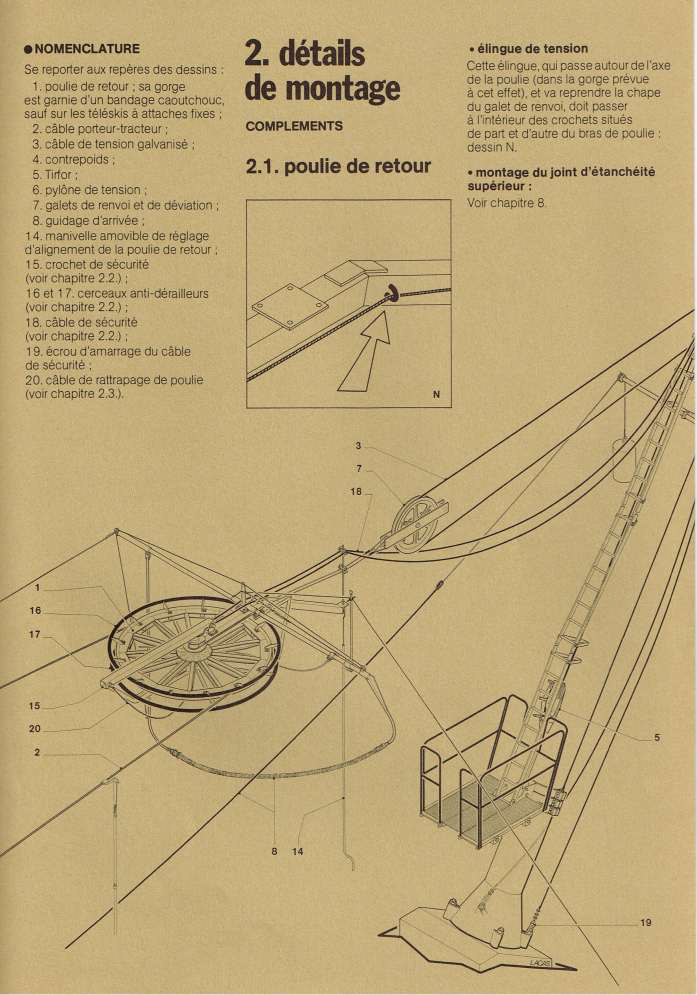 ● NOMENCLATURE

Se reporter aux repères des dessins :
1. poulie de retour ; sa gorge est garnie d'un bandage caoutchouc, sauf sur les téléskis à attaches fixes ;
2. câble porteur-tracteur ;
3. câble de tension galvanisé ;
4. contrepoids ;
5. Tirfor ;
6. pylône de tension ;
7. galets de renvoi et de déviation ;
8. guidage d'arrivée ;
14. manivelle amovible de réglage d'alignement de la poulie de retour ;
15. crochet de sécurité (voir chapitre 2.2.) ;
16 et 17. cerceaux anti-dérailleurs (voir chapitre 2.2.) ;
18. câble de sécurité (voir chapitre 2.2.) ;
19. écrou d'amarrage du câble de sécurité ;
20. câble de rattrapage de poulie (voir chapitre 2.3.).

2. détails de montage

COMPLEMENTS

2.1. poulie de retour

N

• élingue de tension
Cette élingue, qui passe autour de l'axe de la poulie (dans la gorge prévue à cet effet), et va reprendre la chape du galet de renvoi, doit passer à l'intérieur des crochets situés de part et d'autre du bras de poulie : dessin N.

• montage du joint d'étanchéité supérieur :
Voir chapitre 8.

3
7
18
1
16
17
15
20
2
8
14
5
19
LAGAS